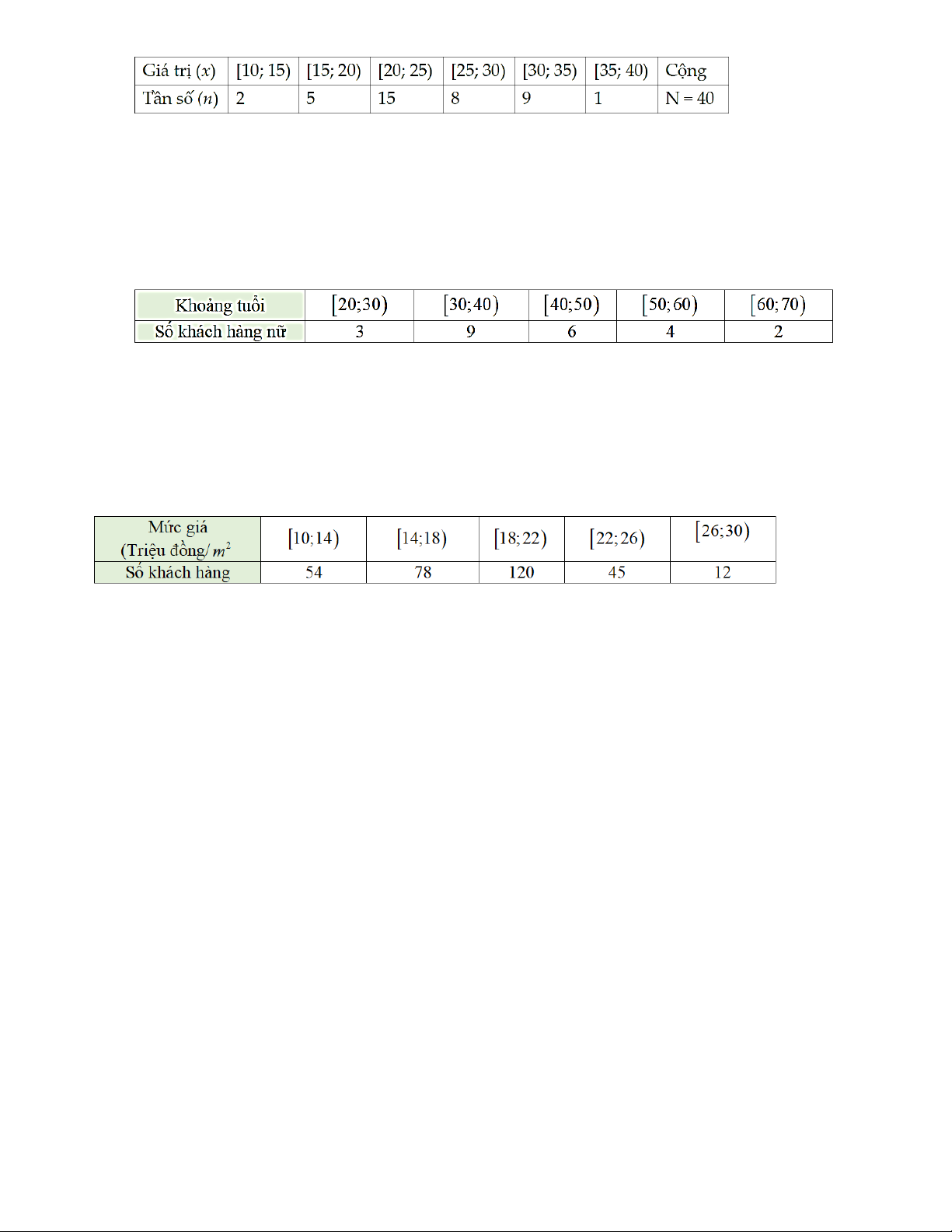 | Giá trị $(x)$ | $[10; 15)$ | $[15; 20)$ | $[20; 25)$ | $[25; 30)$ | $[30; 35)$ | $[35; 40)$ | Cộng |
|---|---|---|---|---|---|---|---|
| Tần số $(n)$ | 2 | 5 | 15 | 8 | 9 | 1 | N = 40 |

| Khoảng tuổi | $[20;30)$ | $[30;40)$ | $[40;50)$ | $[50;60)$ | $[60;70)$ |
|---|---|---|---|---|---|
| Số khách hàng nữ | 3 | 9 | 6 | 4 | 2 |

| Mức giá (Triệu đồng/ $m^2$ | $[10;14)$ | $[14;18)$ | $[18;22)$ | $[22;26)$ | $[26;30)$ |
|---|---|---|---|---|---|
| Số khách hàng | 54 | 78 | 120 | 45 | 12 |